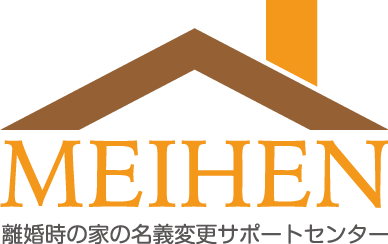 MEIHEN

離婚時の家の名義変更サポートセンター